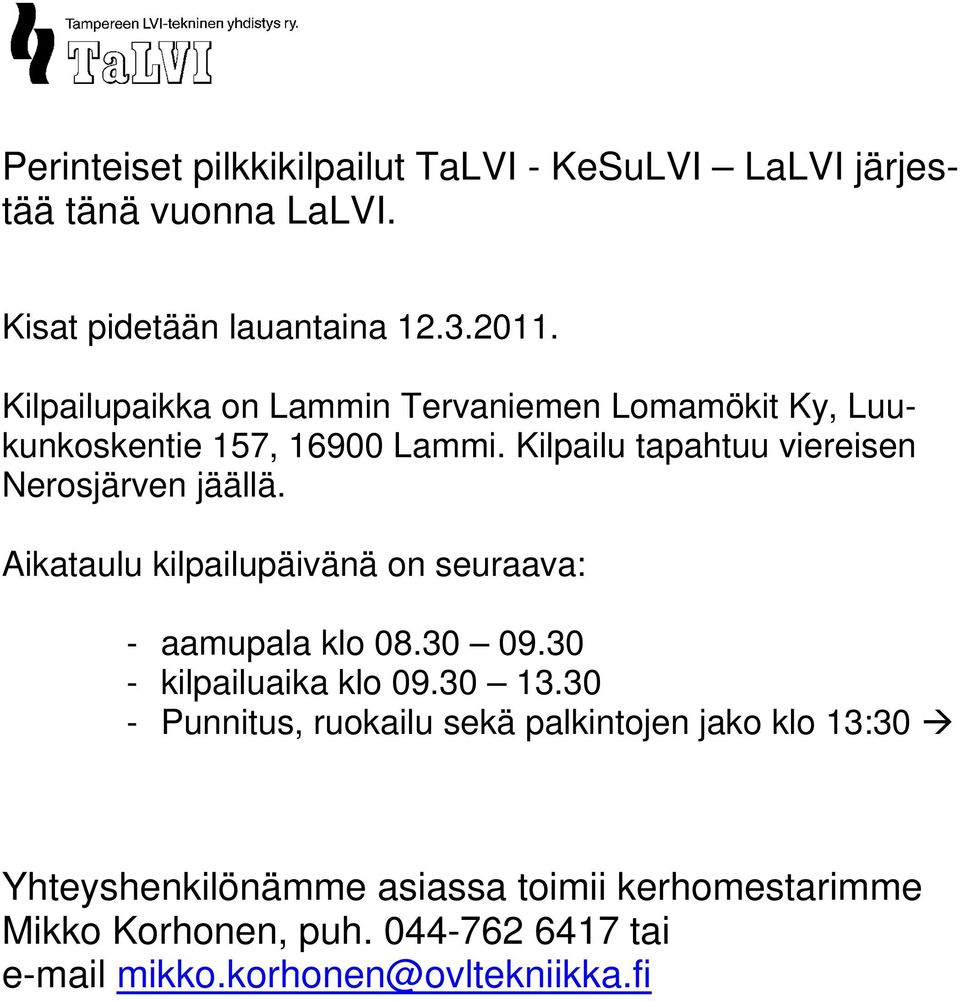 Tampereen LVI-tekninen yhdistys ry.
TaLVI

Perinteiset pilkkikilpailut TaLVI - KeSuLVI – LaLVI järjestää tänä vuonna LaLVI.

Kisat pidetään lauantaina 12.3.2011.

Kilpailupaikka on Lammin Tervaniemen Lomamökit Ky, Luukunkoskentie 157, 16900 Lammi. Kilpailu tapahtuu viereisen Nerosjärven jäällä.

Aikataulu kilpailupäivänä on seuraava:

- aamupala klo 08.30 – 09.30
- kilpailuaika klo 09.30 – 13.30
- Punnitus, ruokailu sekä palkintojen jako klo 13:30 →

Yhteyshenkilönämme asiassa toimii kerhomestarimme Mikko Korhonen, puh. 044-762 6417 tai e-mail mikko.korhonen@ovltekniikka.fi